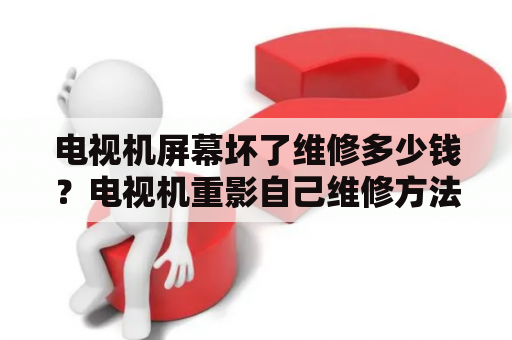 电视机屏幕坏了维修多少钱？电视机重影自己维修方法